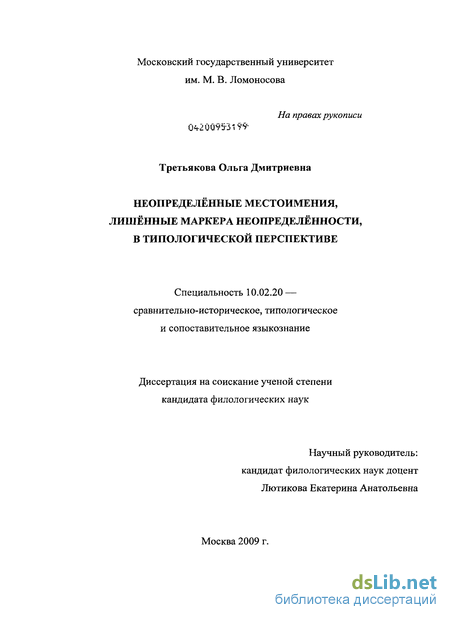 Московский государственный университет
им. М. В. Ломоносова

На правах рукописи

04200953199

Третьякова Ольга Дмитриевна

НЕОПРЕДЕЛЁННЫЕ МЕСТОИМЕНИЯ,
ЛИШЁННЫЕ МАРКЕРА НЕОПРЕДЕЛЁННОСТИ,
В ТИПОЛОГИЧЕСКОЙ ПЕРСПЕКТИВЕ

Специальность 10.02.20 —
сравнительно-историческое, типологическое
и сопоставительное языкознание

Диссертация на соискание ученой степени
кандидата филологических наук

Научный руководитель:
кандидат филологических наук доцент
Лютикова Екатерина Анатольевна

Москва 2009 г.

dsLib.net
библиотека диссертаций